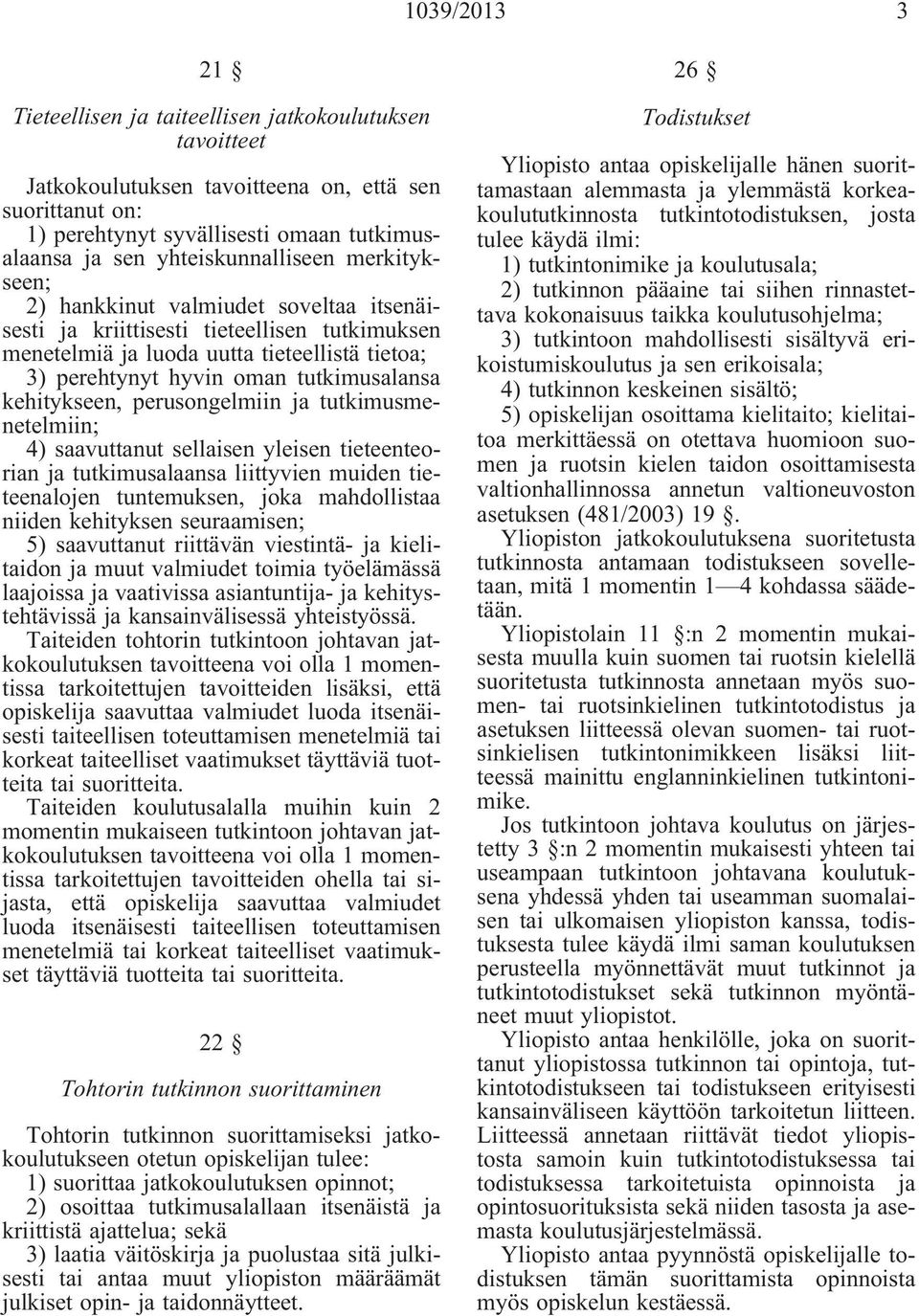 1039/2013 3

21 §

Tieteellisen ja taiteellisen jatkokoulutuksen tavoitteet

Jatkokoulutuksen tavoitteena on, että sen suorittanut on:
1) perehtynyt syvällisesti omaan tutkimusalaansa ja sen yhteiskunnalliseen merkitykseen;
2) hankkinut valmiudet soveltaa itsenäisesti ja kriittisesti tieteellisen tutkimuksen menetelmiä ja luoda uutta tieteellistä tietoa;
3) perehtynyt hyvin oman tutkimusalansa kehitykseen, perusongelmiin ja tutkimusmenetelmiin;
4) saavuttanut sellaisen yleisen tieteenteorian ja tutkimusalaansa liittyvien muiden tieteenalojen tuntemuksen, joka mahdollistaa niiden kehityksen seuraamisen;
5) saavuttanut riittävän viestintä- ja kielitaidon ja muut valmiudet toimia työelämässä laajoissa ja vaativissa asiantuntija- ja kehitystehtävissä ja kansainvälisessä yhteistyössä.
Taiteiden tohtorin tutkintoon johtavan jatkokoulutuksen tavoitteena voi olla 1 momentissa tarkoitettujen tavoitteiden lisäksi, että opiskelija saavuttaa valmiudet luoda itsenäisesti taiteellisen toteuttamisen menetelmiä tai korkeat taiteelliset vaatimukset täyttäviä tuotteita tai suoritteita.
Taiteiden koulutusalalla muihin kuin 2 momentin mukaiseen tutkintoon johtavan jatkokoulutuksen tavoitteena voi olla 1 momentissa tarkoitettujen tavoitteiden ohella tai sijasta, että opiskelija saavuttaa valmiudet luoda itsenäisesti taiteellisen toteuttamisen menetelmiä tai korkeat taiteelliset vaatimukset täyttäviä tuotteita tai suoritteita.

22 §

Tohtorin tutkinnon suorittaminen

Tohtorin tutkinnon suorittamiseksi jatkokoulutukseen otetun opiskelijan tulee:
1) suorittaa jatkokoulutuksen opinnot;
2) osoittaa tutkimusalallaan itsenäistä ja kriittistä ajattelua; sekä
3) laatia väitöskirja ja puolustaa sitä julkisesti tai antaa muut yliopiston määräämät julkiset opin- ja taidonnäytteet.

26 §

Todistukset

Yliopisto antaa opiskelijalle hänen suorittamastaan alemmasta ja ylemmästä korkeakoulututkinnosta tutkintotodistuksen, josta tulee käydä ilmi:
1) tutkintonimike ja koulutusala;
2) tutkinnon pääaine tai siihen rinnastettava kokonaisuus taikka koulutusohjelma;
3) tutkintoon mahdollisesti sisältyvä erikoistumiskoulutus ja sen erikoisala;
4) tutkinnon keskeinen sisältö;
5) opiskelijan osoittama kielitaito; kielitaitoa merkittäessä on otettava huomioon suomen ja ruotsin kielen taidon osoittamisesta valtionhallinnossa annetun valtioneuvoston asetuksen (481/2003) 19 §.
Yliopiston jatkokoulutuksena suoritetusta tutkinnosta antamaan todistukseen sovelletaan, mitä 1 momentin 1—4 kohdassa säädetään.
Yliopistolain 11 §:n 2 momentin mukaisesta muulla kuin suomen tai ruotsin kielellä suoritetusta tutkinnosta annetaan myös suomen- tai ruotsinkielinen tutkintotodistus ja asetuksen liitteessä olevan suomen- tai ruotsinkielisen tutkintonimikkeen lisäksi liitteessä mainittu englanninkielinen tutkintonimike.
Jos tutkintoon johtava koulutus on järjestetty 3 §:n 2 momentin mukaisesti yhteen tai useampaan tutkintoon johtavana koulutuksena yhdessä yhden tai useamman suomalaisen tai ulkomaisen yliopiston kanssa, todistuksesta tulee käydä ilmi saman koulutuksen perusteella myönnettävät muut tutkinnot ja tutkintotodistukset sekä tutkinnon myöntäneet muut yliopistot.
Yliopisto antaa henkilölle, joka on suorittanut yliopistossa tutkinnon tai opintoja, tutkintotodistukseen tai todistukseen erityisesti kansainväliseen käyttöön tarkoitetun liitteen. Liitteessä annetaan riittävät tiedot yliopistosta samoin kuin tutkintotodistuksessa tai todistuksessa tarkoitetuista opinnoista ja opintosuorituksista sekä niiden tasosta ja asemasta koulutusjärjestelmässä.
Yliopisto antaa pyynnöstä opiskelijalle todistuksen tämän suorittamista opinnoista myös opiskelun kestäessä.